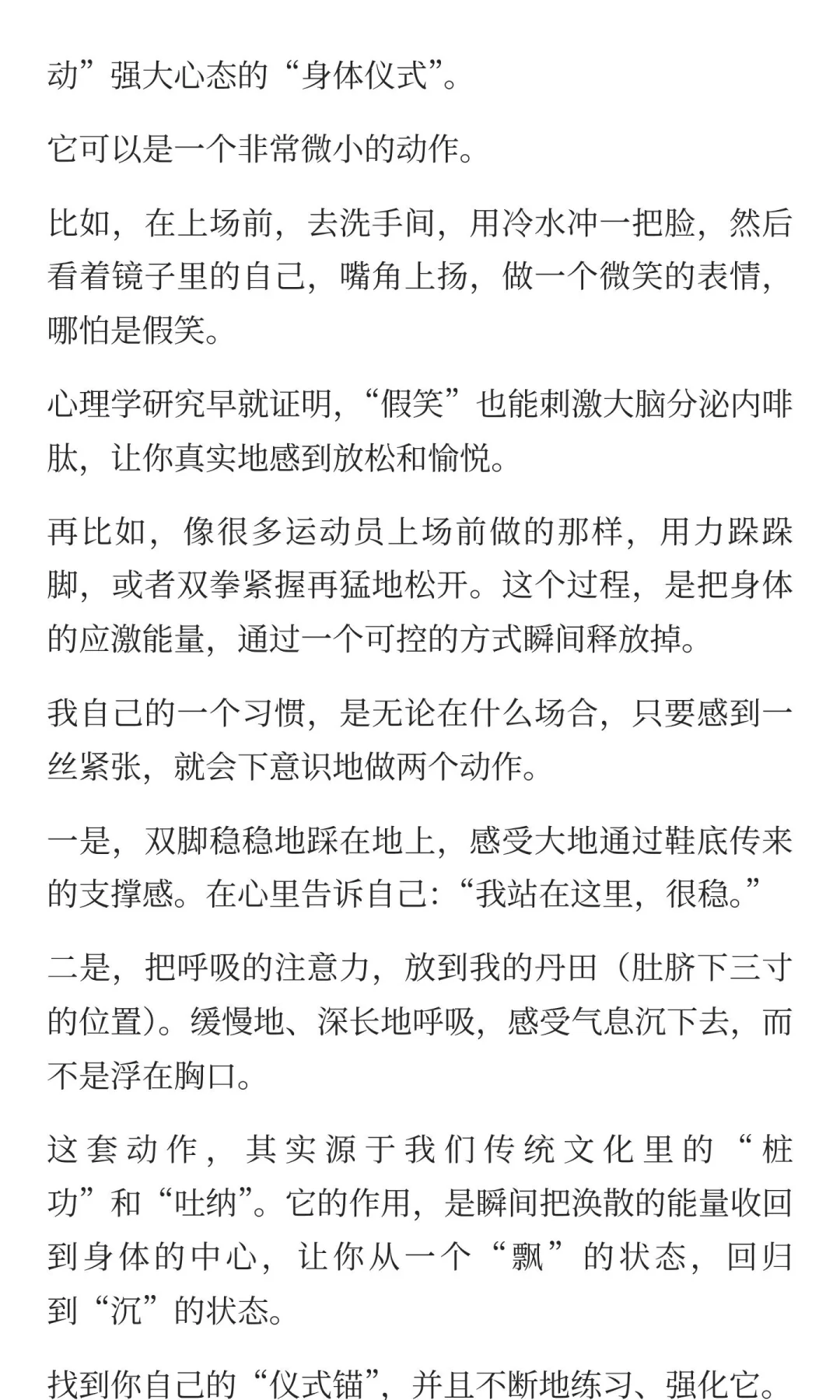 动”强大心态的“身体仪式”。

它可以是一个非常微小的动作。

比如，在上场前，去洗手间，用冷水冲一把脸，然后看着镜子里的自己，嘴角上扬，做一个微笑的表情，哪怕是假笑。

心理学研究早就证明，“假笑”也能刺激大脑分泌内啡肽，让你真实地感到放松和愉悦。

再比如，像很多运动员上场前做的那样，用力跺跺脚，或者双拳紧握再猛地松开。这个过程，是把身体的应激能量，通过一个可控的方式瞬间释放掉。

我自己的一个习惯，是无论在什么场合，只要感到一丝紧张，就会下意识地做两个动作。

一是，双脚稳稳地踩在地上，感受大地通过鞋底传来的支撑感。在心里告诉自己：“我站在这里，很稳。”

二是，把呼吸的注意力，放到我的丹田（肚脐下三寸的位置）。缓慢地、深长地呼吸，感受气息沉下去，而不是浮在胸口。

这套动作，其实源于我们传统文化里的“桩功”和“吐纳”。它的作用，是瞬间把涣散的能量收回到身体的中心，让你从一个“飘”的状态，回归到“沉”的状态。

找到你自己的“仪式锚”，并且不断地练习、强化它。